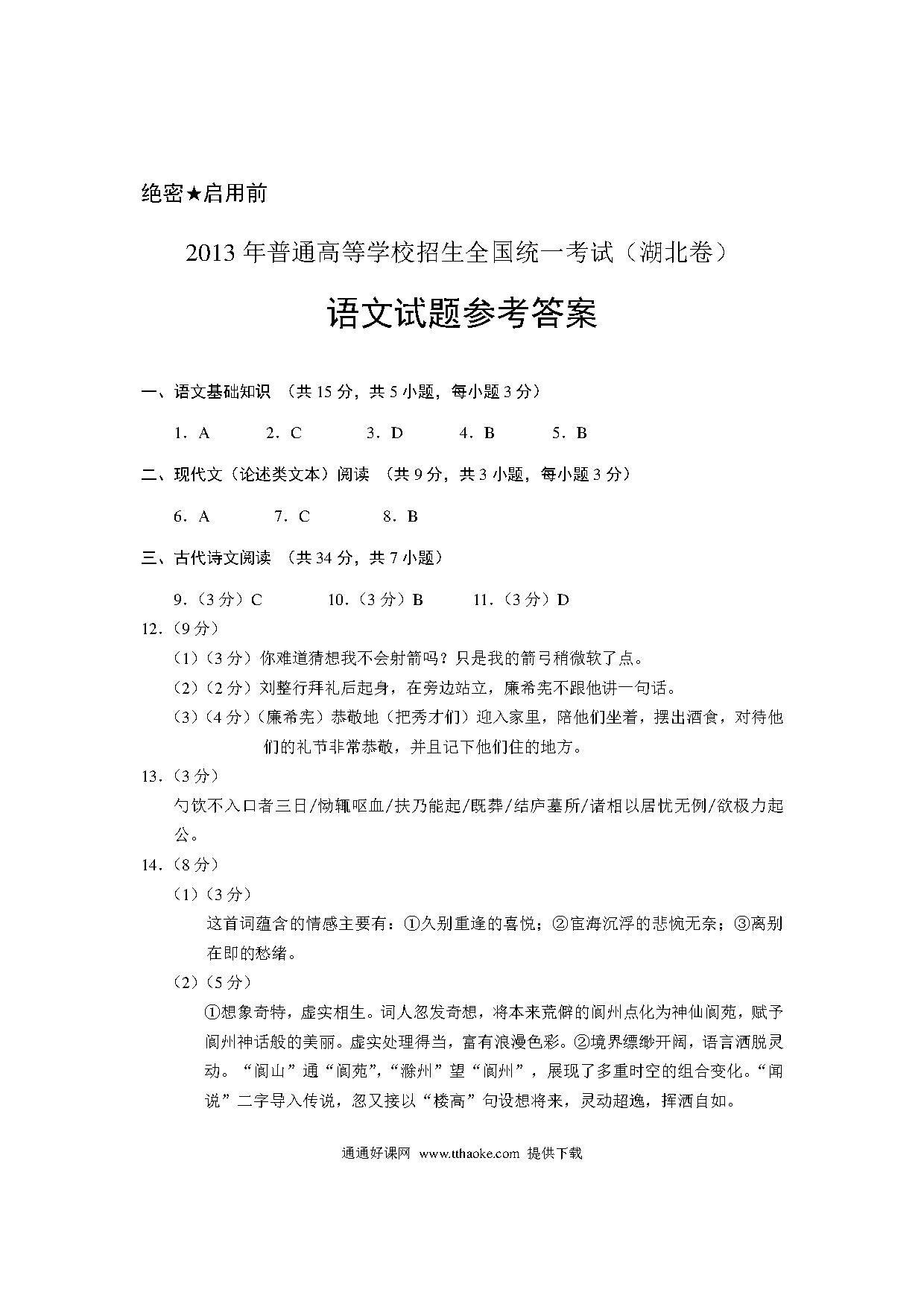 绝密★启用前

2013 年普通高等学校招生全国统一考试（湖北卷）

语文试题参考答案

一、语文基础知识 （共 15 分，共 5 小题，每小题 3 分）

1．A　2．C　3．D　4．B　5．B

二、现代文（论述类文本）阅读 （共 9 分，共 3 小题，每小题 3 分）

6．A　7．C　8．B

三、古代诗文阅读 （共 34 分，共 7 小题）

9．（3 分）C　10．（3 分）B　11．（3 分）D

12．（9 分）

（1）（3 分）你难道猜想我不会射箭吗？只是我的箭弓稍微软了点。

（2）（2 分）刘整行拜礼后起身，在旁边站立，廉希宪不跟他讲一句话。

（3）（4 分）（廉希宪）恭敬地（把秀才们）迎入家里，陪他们坐着，摆出酒食，对待他们的礼节非常恭敬，并且记下他们住的地方。

13．（3 分）

勺饮不入口者三日/恸辄呕血/扶乃能起/既葬/结庐墓所/诸相以居忧无例/欲极力起公。

14．（8 分）

（1）（3 分）

这首词蕴含的情感主要有：①久别重逢的喜悦；②宦海沉浮的悲惋无奈；③离别在即的愁绪。

（2）（5 分）

①想象奇特，虚实相生。词人忽发奇想，将本来荒僻的阆州点化为神仙阆苑，赋予阆州神话般的美丽。虚实处理得当，富有浪漫色彩。②境界缥缈开阔，语言洒脱灵动。“阆山”通“阆苑”，“滁州”望“阆州”，展现了多重时空的组合变化。“闻说”二字导入传说，忽又接以“楼高”句设想将来，灵动超逸，挥洒自如。

通通好课网 www.tthaoke.com 提供下载